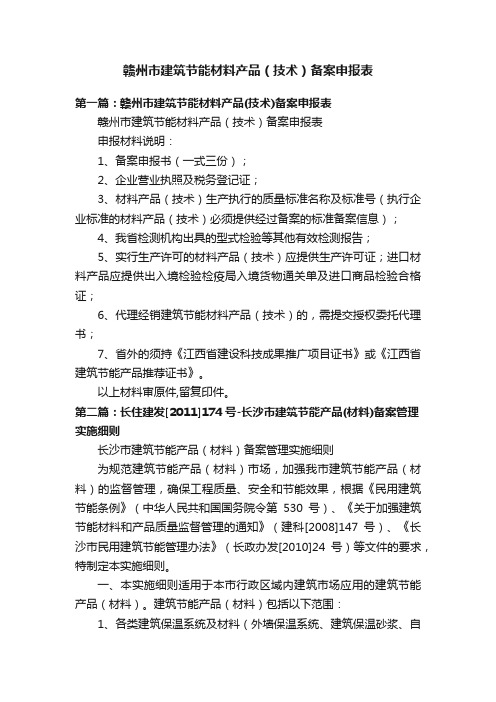 赣州市建筑节能材料产品（技术）备案申报表

第一篇：赣州市建筑节能材料产品(技术)备案申报表

赣州市建筑节能材料产品（技术）备案申报表

申报材料说明：

1、备案申报书（一式三份）；

2、企业营业执照及税务登记证；

3、材料产品（技术）生产执行的质量标准名称及标准号（执行企业标准的材料产品（技术）必须提供经过备案的标准备案信息）；

4、我省检测机构出具的型式检验等其他有效检测报告；

5、实行生产许可的材料产品（技术）应提供生产许可证；进口材料产品应提供出入境检验检疫局入境货物通关单及进口商品检验合格证；

6、代理经销建筑节能材料产品（技术）的，需提交授权委托代理书；

7、省外的须持《江西省建设科技成果推广项目证书》或《江西省建筑节能产品推荐证书》。

以上材料审原件,留复印件。

第二篇：长住建发[2011]174号-长沙市建筑节能产品(材料)备案管理实施细则

长沙市建筑节能产品（材料）备案管理实施细则

为规范建筑节能产品（材料）市场，加强我市建筑节能产品（材料）的监督管理，确保工程质量、安全和节能效果，根据《民用建筑节能条例》（中华人民共和国国务院令第 530 号）、《关于加强建筑节能材料和产品质量监督管理的通知》（建科[2008]147 号）、《长沙市民用建筑节能管理办法》（长政办发[2010]24 号）等文件的要求，特制定本实施细则。

一、本实施细则适用于本市行政区域内建筑市场应用的建筑节能产品（材料）。建筑节能产品（材料）包括以下范围：

1、各类建筑保温系统及材料（外墙保温系统、建筑保温砂浆、自